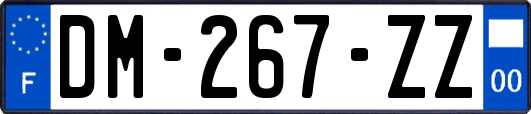 F
DM-267-ZZ
00